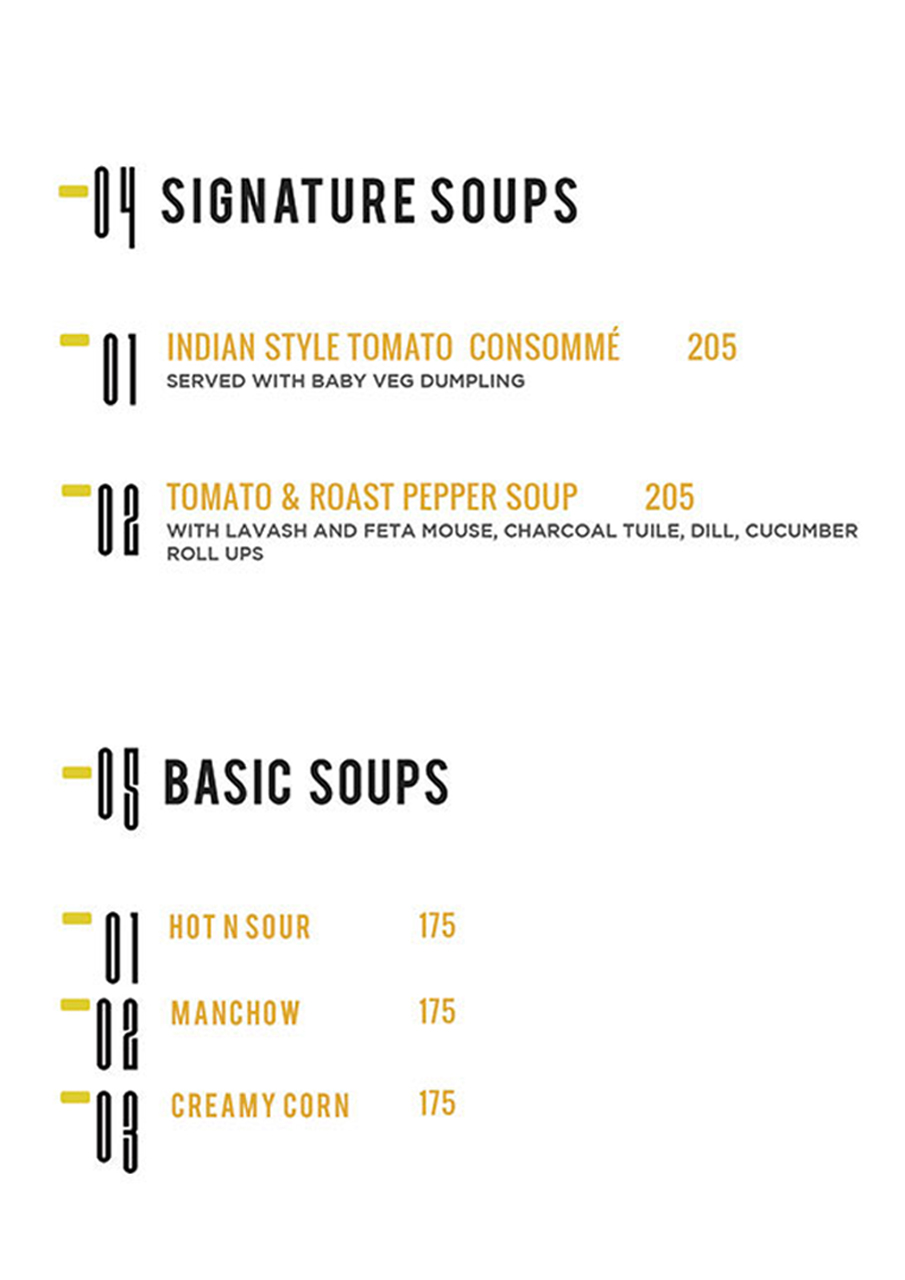 04 SIGNATURE SOUPS

01 INDIAN STYLE TOMATO CONSOMMÉ 205
SERVED WITH BABY VEG DUMPLING

02 TOMATO & ROAST PEPPER SOUP 205
WITH LAVASH AND FETA MOUSE, CHARCOAL TUILE, DILL, CUCUMBER ROLL UPS

05 BASIC SOUPS

01 HOT N SOUR 175

02 MANCHOW 175

03 CREAMY CORN 175